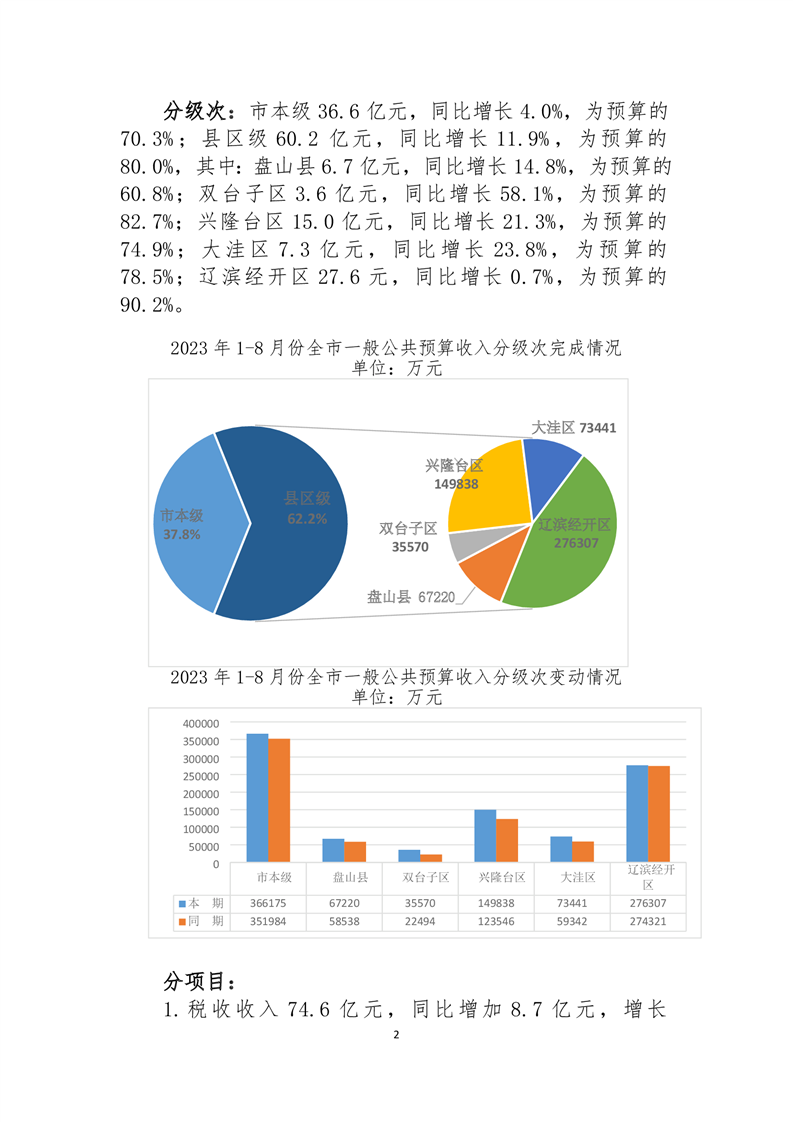 分级次：市本级 36.6 亿元，同比增长 4.0%，为预算的 70.3%；县区级 60.2 亿元，同比增长 11.9%，为预算的 80.0%，其中：盘山县 6.7 亿元，同比增长 14.8%，为预算的 60.8%；双台子区 3.6 亿元，同比增长 58.1%，为预算的 82.7%；兴隆台区 15.0 亿元，同比增长 21.3%，为预算的 74.9%；大洼区 7.3 亿元，同比增长 23.8%，为预算的 78.5%；辽滨经开区 27.6 元，同比增长 0.7%，为预算的 90.2%。

2023 年 1-8 月份全市一般公共预算收入分级次完成情况
单位：万元

市本级
37.8%

县区级
62.2%

大洼区 73441

兴隆台区
149838

双台子区
35570

辽滨经开区
276307

盘山县 67220

2023 年 1-8 月份全市一般公共预算收入分级次变动情况
单位：万元

400000
350000
300000
250000
200000
150000
100000
50000
0

| | 市本级 | 盘山县 | 双台子区 | 兴隆台区 | 大洼区 | 辽滨经开区 |
|---|---|---|---|---|---|---|
| 本 期 | 366175 | 67220 | 35570 | 149838 | 73441 | 276307 |
| 同 期 | 351984 | 58538 | 22494 | 123546 | 59342 | 274321 |

分项目：
1. 税收收入 74.6 亿元，同比增加 8.7 亿元，增长

2